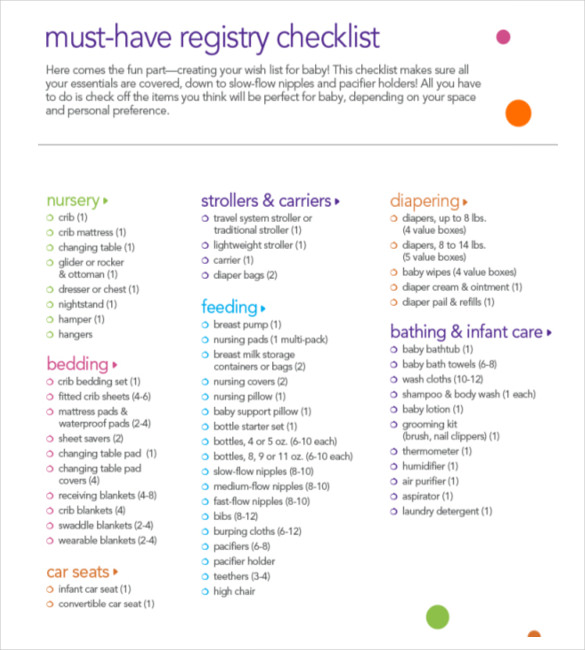 must-have registry checklist

Here comes the fun part—creating your wish list for baby! This checklist makes sure all your essentials are covered, down to slow-flow nipples and pacifier holders! All you have to do is check off the items you think will be perfect for baby, depending on your space and personal preference.

nursery ▸
○ crib (1)
○ crib mattress (1)
○ changing table (1)
○ glider or rocker & ottoman (1)
○ dresser or chest (1)
○ nightstand (1)
○ hamper (1)
○ hangers

bedding ▸
○ crib bedding set (1)
○ fitted crib sheets (4-6)
○ mattress pads & waterproof pads (2-4)
○ sheet savers (2)
○ changing table pad (1)
○ changing table pad covers (4)
○ receiving blankets (4-8)
○ crib blankets (4)
○ swaddle blankets (2-4)
○ wearable blankets (2-4)

car seats ▸
○ infant car seat (1)
○ convertible car seat (1)

strollers & carriers ▸
○ travel system stroller or traditional stroller (1)
○ lightweight stroller (1)
○ carrier (1)
○ diaper bags (2)

feeding ▸
○ breast pump (1)
○ nursing pads (1 multi-pack)
○ breast milk storage containers or bags (2)
○ nursing covers (2)
○ nursing pillow (1)
○ baby support pillow (1)
○ bottle starter set (1)
○ bottles, 4 or 5 oz. (6-10 each)
○ bottles, 8, 9 or 11 oz. (6-10 each)
○ slow-flow nipples (8-10)
○ medium-flow nipples (8-10)
○ fast-flow nipples (8-10)
○ bibs (8-12)
○ burping cloths (6-12)
○ pacifiers (6-8)
○ pacifier holder
○ teethers (3-4)
○ high chair

diapering ▸
○ diapers, up to 8 lbs. (4 value boxes)
○ diapers, 8 to 14 lbs. (5 value boxes)
○ baby wipes (4 value boxes)
○ diaper cream & ointment (1)
○ diaper pail & refills (1)

bathing & infant care ▸
○ baby bathtub (1)
○ baby bath towels (6-8)
○ wash cloths (10-12)
○ shampoo & body wash (1 each)
○ baby lotion (1)
○ grooming kit (brush, nail clippers) (1)
○ thermometer (1)
○ humidifier (1)
○ air purifier (1)
○ aspirator (1)
○ laundry detergent (1)